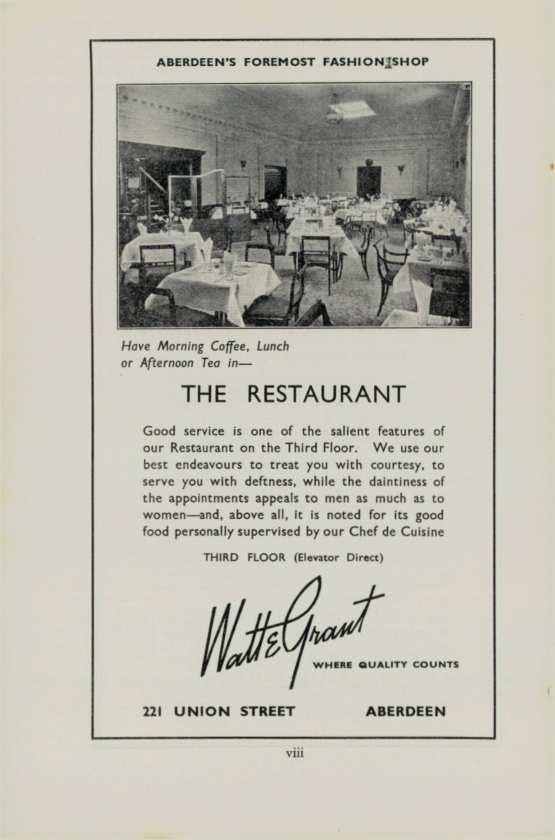 ABERDEEN'S FOREMOST FASHION SHOP

Have Morning Coffee, Lunch or Afternoon Tea in—

THE RESTAURANT

Good service is one of the salient features of our Restaurant on the Third Floor. We use our best endeavours to treat you with courtesy, to serve you with deftness, while the daintiness of the appointments appeals to men as much as to women—and, above all, it is noted for its good food personally supervised by our Chef de Cuisine

THIRD FLOOR (Elevator Direct)

Watt & Grant

WHERE QUALITY COUNTS

221 UNION STREET ABERDEEN

viii